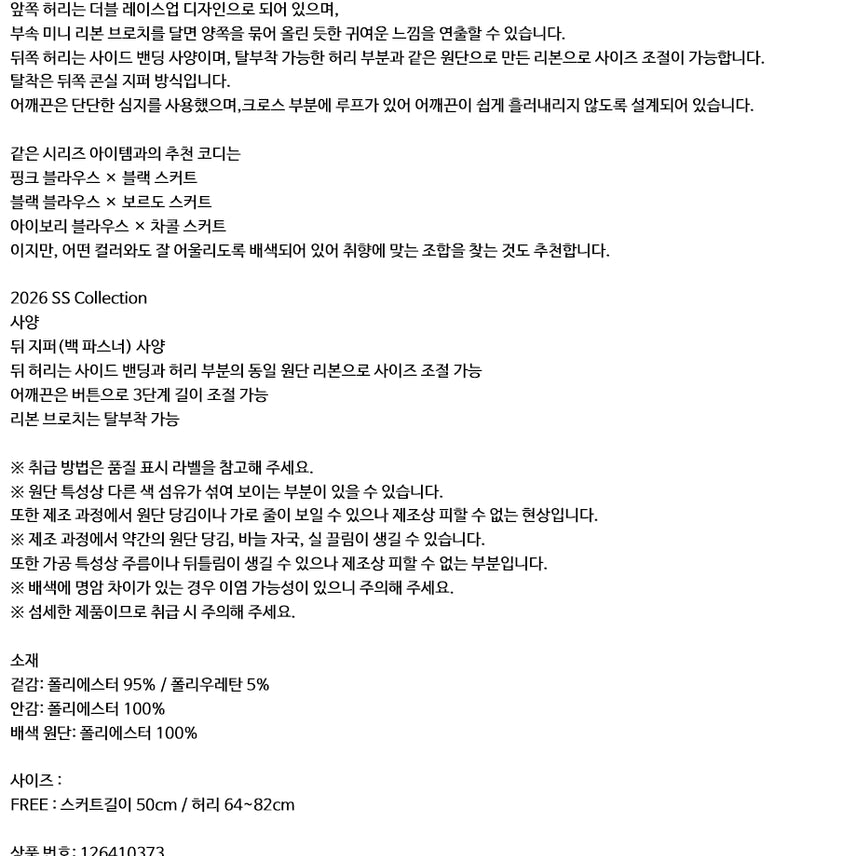 앞쪽 허리는 더블 레이스업 디자인으로 되어 있으며,
부속 미니 리본 브로치를 달면 양쪽을 묶어 올린 듯한 귀여운 느낌을 연출할 수 있습니다.
뒤쪽 허리는 사이드 밴딩 사양이며, 탈부착 가능한 허리 부분과 같은 원단으로 만든 리본으로 사이즈 조절이 가능합니다.
탈착은 뒤쪽 콘실 지퍼 방식입니다.
어깨끈은 단단한 심지를 사용했으며,크로스 부분에 루프가 있어 어깨끈이 쉽게 흘러내리지 않도록 설계되어 있습니다.

같은 시리즈 아이템과의 추천 코디는
핑크 블라우스 × 블랙 스커트
블랙 블라우스 × 보르도 스커트
아이보리 블라우스 × 차콜 스커트
이지만, 어떤 컬러와도 잘 어울리도록 배색되어 있어 취향에 맞는 조합을 찾는 것도 추천합니다.

2026 SS Collection
사양
뒤 지퍼 (백 파스너) 사양
뒤 허리는 사이드 밴딩과 허리 부분의 동일 원단 리본으로 사이즈 조절 가능
어깨끈은 버튼으로 3단계 길이 조절 가능
리본 브로치는 탈부착 가능

※ 취급 방법은 품질 표시 라벨을 참고해 주세요.
※ 원단 특성상 다른 색 섬유가 섞여 보이는 부분이 있을 수 있습니다.
또한 제조 과정에서 원단 당김이나 가로 줄이 보일 수 있으나 제조상 피할 수 없는 현상입니다.
※ 제조 과정에서 약간의 원단 당김, 바늘 자국, 실 끌림이 생길 수 있습니다.
또한 가공 특성상 주름이나 뒤틀림이 생길 수 있으나 제조상 피할 수 없는 부분입니다.
※ 배색에 명암 차이가 있는 경우 이염 가능성이 있으니 주의해 주세요.
※ 섬세한 제품이므로 취급 시 주의해 주세요.

소재
겉감: 폴리에스터 95% / 폴리우레탄 5%
안감: 폴리에스터 100%
배색 원단: 폴리에스터 100%

사이즈 :
FREE : 스커트길이 50cm / 허리 64~82cm

상품 번호: 126410373